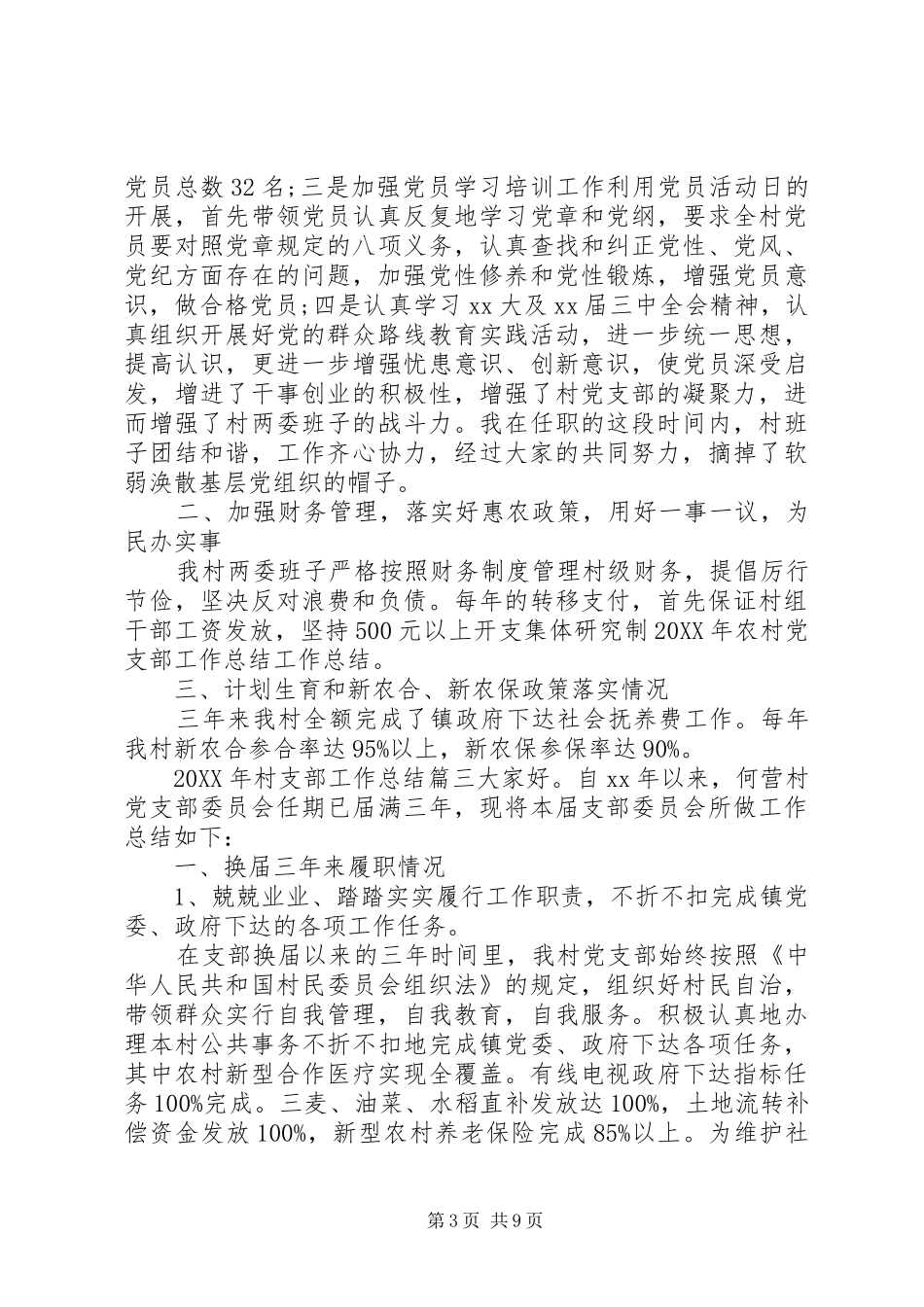 党员总数32名;三是加强党员学习培训工作利用党员活动日的开展，首先带领党员认真反复地学习党章和党纲，要求全村党员要对照党章规定的八项义务，认真查找和纠正党性、党风、党纪方面存在的问题，加强党性修养和党性锻炼，增强党员意识，做合格党员;四是认真学习xx大及xx届三中全会精神，认真组织开展好党的群众路线教育实践活动，进一步统一思想，提高认识，更进一步增强忧患意识、创新意识，使党员深受启发，增进了干事创业的积极性，增强了村党支部的凝聚力，进而增强了村两委班子的战斗力。我在任职的这段时间内，村班子团结和谐，工作齐心协力，经过大家的共同努力，摘掉了软弱涣散基层党组织的帽子。

二、加强财务管理，落实好惠农政策，用好一事一议，为民办实事

我村两委班子严格按照财务制度管理村级财务，提倡厉行节俭，坚决反对浪费和负债。每年的转移支付，首先保证村组干部工资发放，坚持500元以上开支集体研究制20XX年农村党支部工作总结工作总结。

三、计划生育和新农合、新农保政策落实情况

三年来我村全额完成了镇政府下达社会抚养费工作。每年我村新农合参合率达95%以上，新农保参保率达90%。

20XX年村支部工作总结篇三大家好。自xx年以来，何营村党支部委员会任期已届满三年，现将本届支部委员会所做工作总结如下：

一、换届三年来履职情况

1、兢兢业业、踏踏实实履行工作职责，不折不扣完成镇党委、政府下达的各项工作任务。

在支部换届以来的三年时间里，我村党支部始终按照《中华人民共和国村民委员会组织法》的规定，组织好村民自治，带领群众实行自我管理，自我教育，自我服务。积极认真地办理本村公共事务不折不扣地完成镇党委、政府下达各项任务，其中农村新型合作医疗实现全覆盖。有线电视政府下达指标任务100%完成。三麦、油菜、水稻直补发放达100%，土地流转补偿资金发放100%，新型农村养老保险完成85%以上。为维护社

第3页 共9页